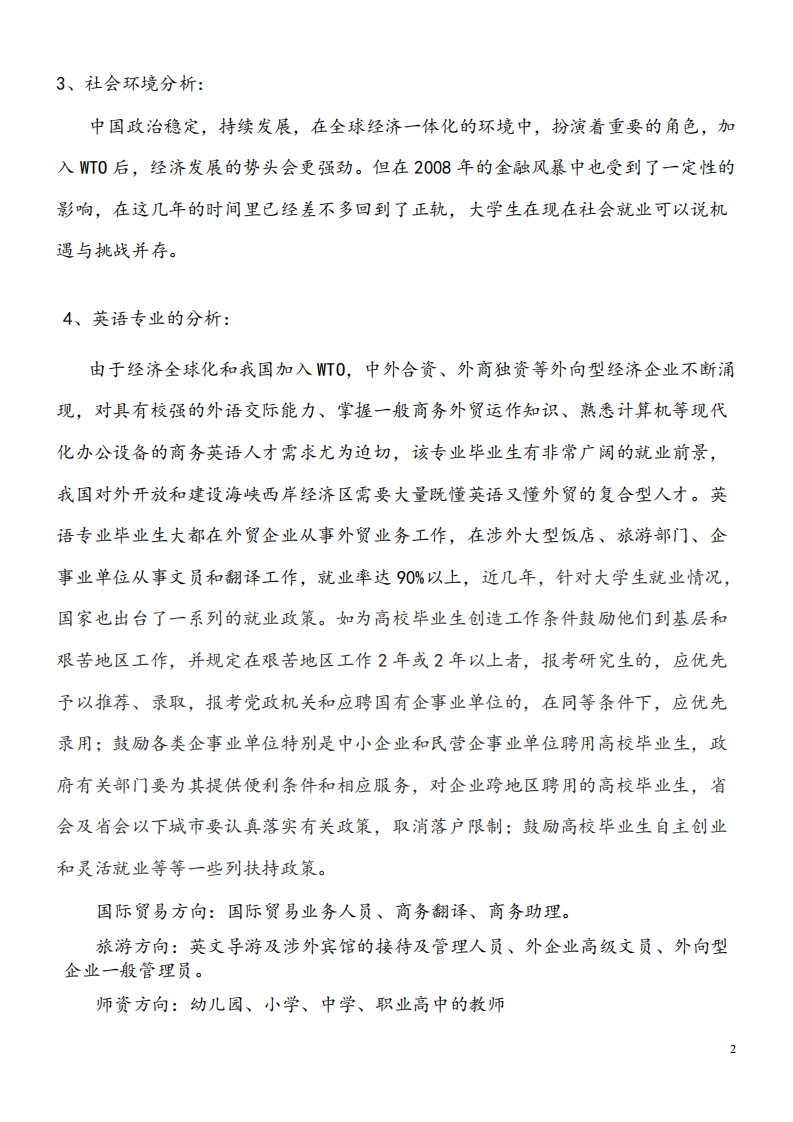 3、社会环境分析：

中国政治稳定，持续发展，在全球经济一体化的环境中，扮演着重要的角色，加入WTO后，经济发展的势头会更强劲。但在2008年的金融风暴中也受到了一定性的影响，在这几年的时间里已经差不多回到了正轨，大学生在现在社会就业可以说机遇与挑战并存。

4、英语专业的分析：

由于经济全球化和我国加入WTO，中外合资、外商独资等外向型经济企业不断涌现，对具有较强的外语交际能力、掌握一般商务外贸运作知识、熟悉计算机等现代化办公设备的商务英语人才需求尤为迫切，该专业毕业生有非常广阔的就业前景，我国对外开放和建设海峡西岸经济区需要大量既懂英语又懂外贸的复合型人才。英语专业毕业生大都在外贸企业从事外贸业务工作，在涉外大型饭店、旅游部门、企事业单位从事文员和翻译工作，就业率达90%以上，近几年，针对大学生就业情况，国家也出台了一系列的就业政策。如为高校毕业生创造工作条件鼓励他们到基层和艰苦地区工作，并规定在艰苦地区工作2年或2年以上者，报考研究生的，应优先予以推荐、录取，报考党政机关和应聘国有企事业单位的，在同等条件下，应优先录用；鼓励各类企事业单位特别是中小企业和民营企事业单位聘用高校毕业生，政府有关部门要为其提供便利条件和相应服务，对企业跨地区聘用的高校毕业生，省会及省会以下城市要认真落实有关政策，取消落户限制；鼓励高校毕业生自主创业和灵活就业等等一些列扶持政策。

国际贸易方向：国际贸易业务人员、商务翻译、商务助理。

旅游方向：英文导游及涉外宾馆的接待及管理人员、外企业高级文员、外向型企业一般管理员。

师资方向：幼儿园、小学、中学、职业高中的教师

2